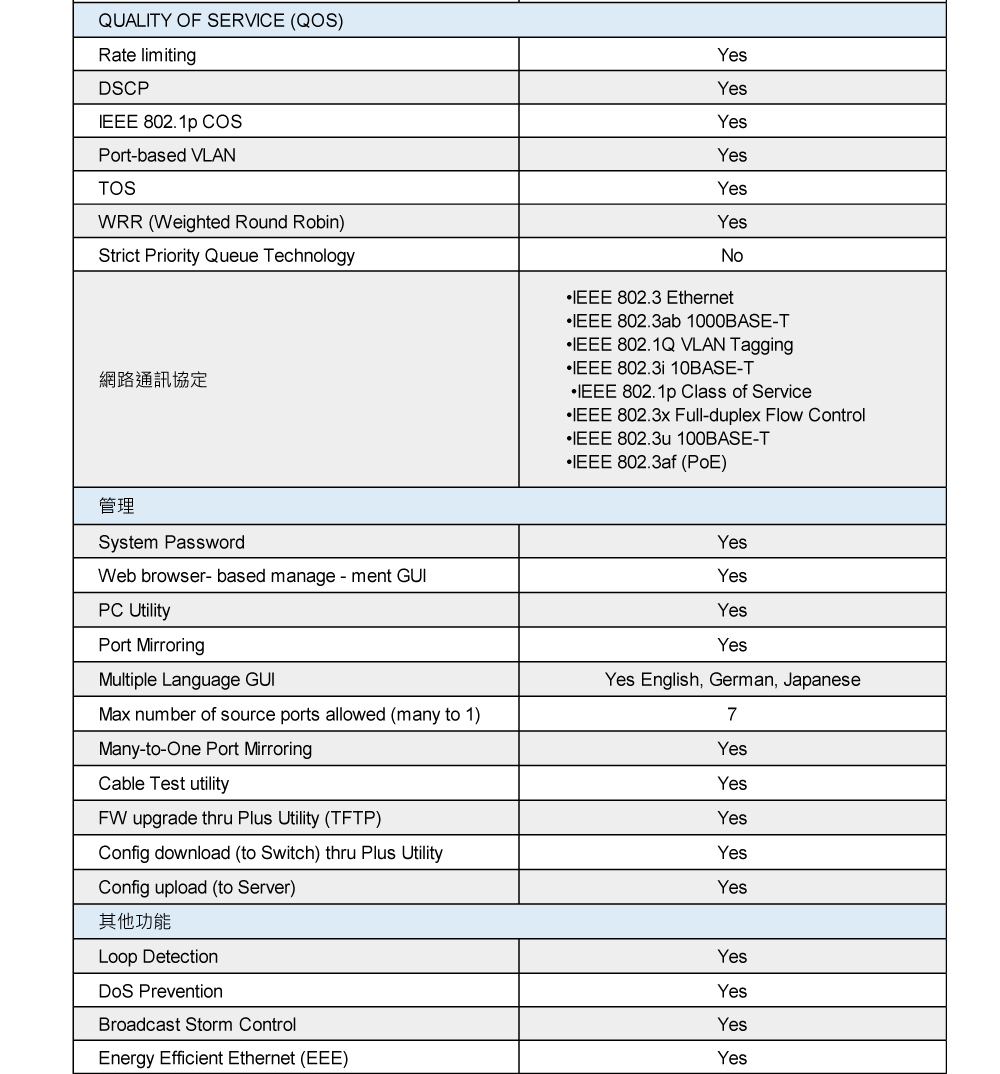 | QUALITY OF SERVICE (QOS) | |
|---|---|
| Rate limiting | Yes |
| DSCP | Yes |
| IEEE 802.1p COS | Yes |
| Port-based VLAN | Yes |
| TOS | Yes |
| WRR (Weighted Round Robin) | Yes |
| Strict Priority Queue Technology | No |
| 網路通訊協定 | •IEEE 802.3 Ethernet •IEEE 802.3ab 1000BASE-T •IEEE 802.1Q VLAN Tagging •IEEE 802.3i 10BASE-T •IEEE 802.1p Class of Service •IEEE 802.3x Full-duplex Flow Control •IEEE 802.3u 100BASE-T •IEEE 802.3af (PoE) |
| 管理 | |
| System Password | Yes |
| Web browser- based manage - ment GUI | Yes |
| PC Utility | Yes |
| Port Mirroring | Yes |
| Multiple Language GUI | Yes English, German, Japanese |
| Max number of source ports allowed (many to 1) | 7 |
| Many-to-One Port Mirroring | Yes |
| Cable Test utility | Yes |
| FW upgrade thru Plus Utility (TFTP) | Yes |
| Config download (to Switch) thru Plus Utility | Yes |
| Config upload (to Server) | Yes |
| 其他功能 | |
| Loop Detection | Yes |
| DoS Prevention | Yes |
| Broadcast Storm Control | Yes |
| Energy Efficient Ethernet (EEE) | Yes |